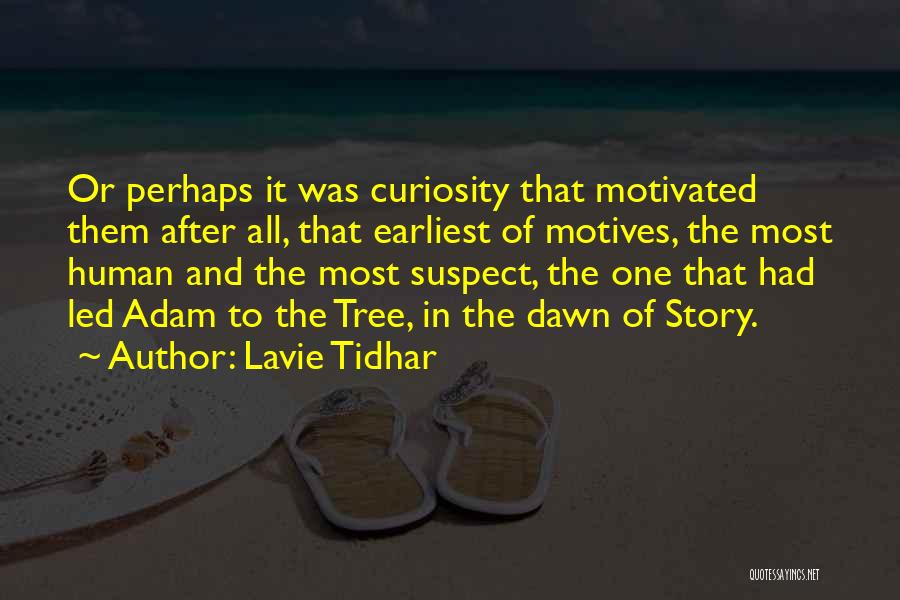 Or perhaps it was curiosity that motivated them after all, that earliest of motives, the most human and the most suspect, the one that had led Adam to the Tree, in the dawn of Story.

~ Author: Lavie Tidhar

QUOTESSAYINGS.NET